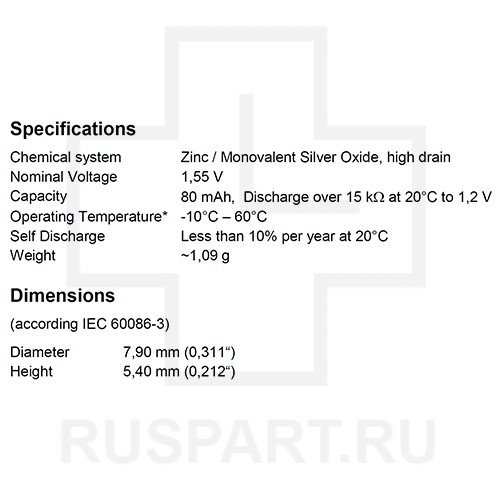 Specifications

| | |
|---|---|
| Chemical system | Zinc / Monovalent Silver Oxide, high drain |
| Nominal Voltage | 1,55 V |
| Capacity | 80 mAh, Discharge over 15 kΩ at 20°C to 1,2 V |
| Operating Temperature* | -10°C – 60°C |
| Self Discharge | Less than 10% per year at 20°C |
| Weight | ~1,09 g |

Dimensions

(according IEC 60086-3)

| | |
|---|---|
| Diameter | 7,90 mm (0,311“) |
| Height | 5,40 mm (0,212“) |

RUSPART.RU